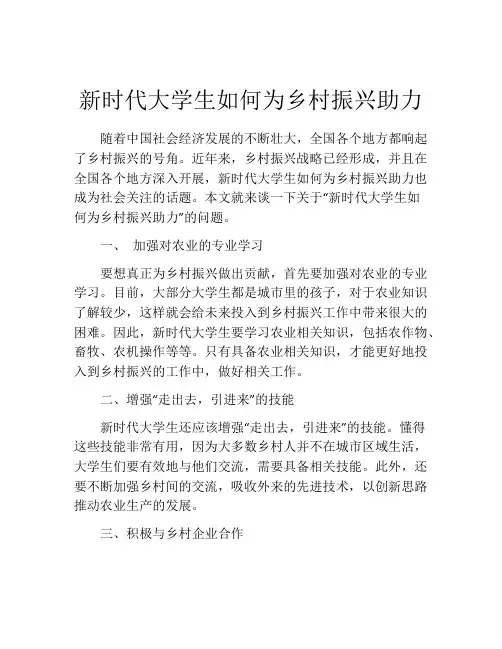 新时代大学生如何为乡村振兴助力

随着中国社会经济发展的不断壮大，全国各个地方都响起了乡村振兴的号角。近年来，乡村振兴战略已经形成，并且在全国各个地方深入开展，新时代大学生如何为乡村振兴助力也成为社会关注的话题。本文就来谈一下关于“新时代大学生如何为乡村振兴助力”的问题。

一、 加强对农业的专业学习

要想真正为乡村振兴做出贡献，首先要加强对农业的专业学习。目前，大部分大学生都是城市里的孩子，对于农业知识了解较少，这样就会给未来投入到乡村振兴工作中带来很大的困难。因此，新时代大学生要学习农业相关知识，包括农作物、畜牧、农机操作等等。只有具备农业相关知识，才能更好地投入到乡村振兴的工作中，做好相关工作。

二、增强“走出去，引进来”的技能

新时代大学生还应该增强“走出去，引进来”的技能。懂得这些技能非常有用，因为大多数乡村人并不在城市区域生活，大学生们要有效地与他们交流，需要具备相关技能。此外，还要不断加强乡村间的交流，吸收外来的先进技术，以创新思路推动农业生产的发展。

三、积极与乡村企业合作